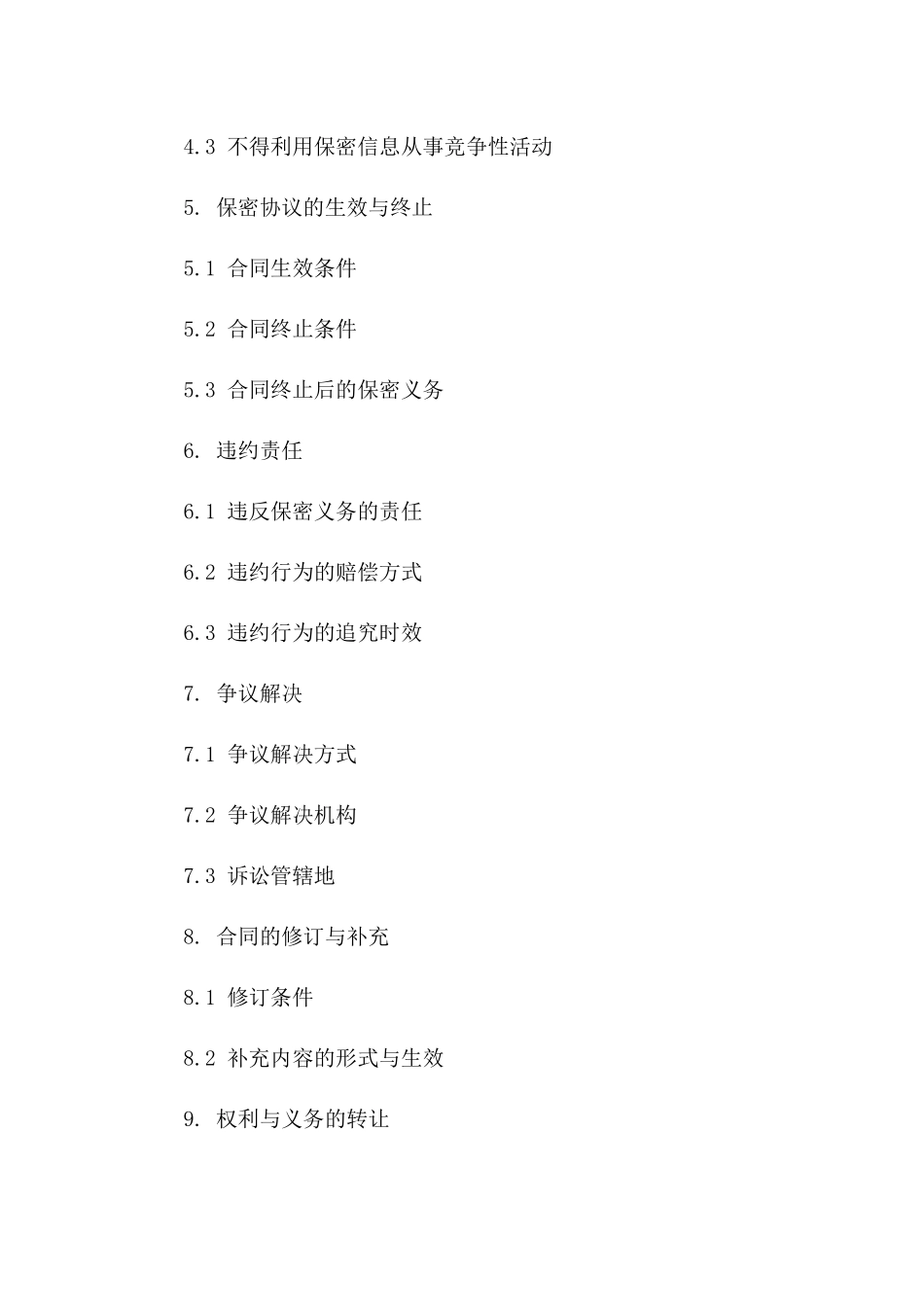 4.3 不得利用保密信息从事竞争性活动

5. 保密协议的生效与终止

5.1 合同生效条件

5.2 合同终止条件

5.3 合同终止后的保密义务

6. 违约责任

6.1 违反保密义务的责任

6.2 违约行为的赔偿方式

6.3 违约行为的追究时效

7. 争议解决

7.1 争议解决方式

7.2 争议解决机构

7.3 诉讼管辖地

8. 合同的修订与补充

8.1 修订条件

8.2 补充内容的形式与生效

9. 权利与义务的转让